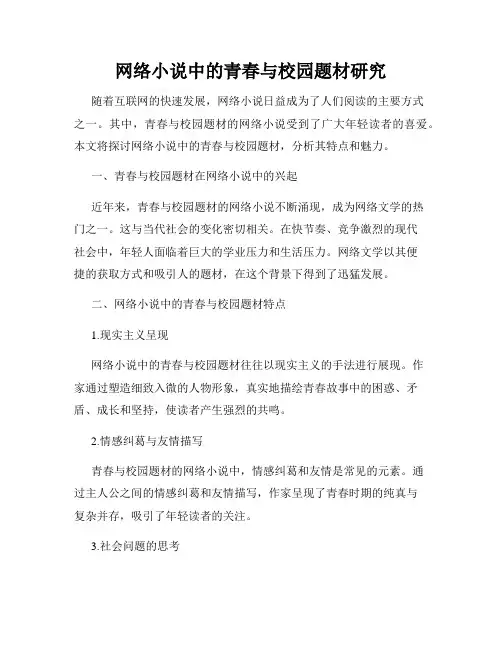 网络小说中的青春与校园题材研究

随着互联网的快速发展，网络小说日益成为了人们阅读的主要方式之一。其中，青春与校园题材的网络小说受到了广大年轻读者的喜爱。本文将探讨网络小说中的青春与校园题材，分析其特点和魅力。

一、青春与校园题材在网络小说中的兴起

近年来，青春与校园题材的网络小说不断涌现，成为网络文学的热门之一。这与当代社会的变化密切相关。在快节奏、竞争激烈的现代社会中，年轻人面临着巨大的学业压力和生活压力。网络文学以其便捷的获取方式和吸引人的题材，在这个背景下得到了迅猛发展。

二、网络小说中的青春与校园题材特点

1.现实主义呈现

网络小说中的青春与校园题材往往以现实主义的手法进行展现。作家通过塑造细致入微的人物形象，真实地描绘青春故事中的困惑、矛盾、成长和坚持，使读者产生强烈的共鸣。

2.情感纠葛与友情描写

青春与校园题材的网络小说中，情感纠葛和友情是常见的元素。通过主人公之间的情感纠葛和友情描写，作家呈现了青春时期的纯真与复杂并存，吸引了年轻读者的关注。

3.社会问题的思考